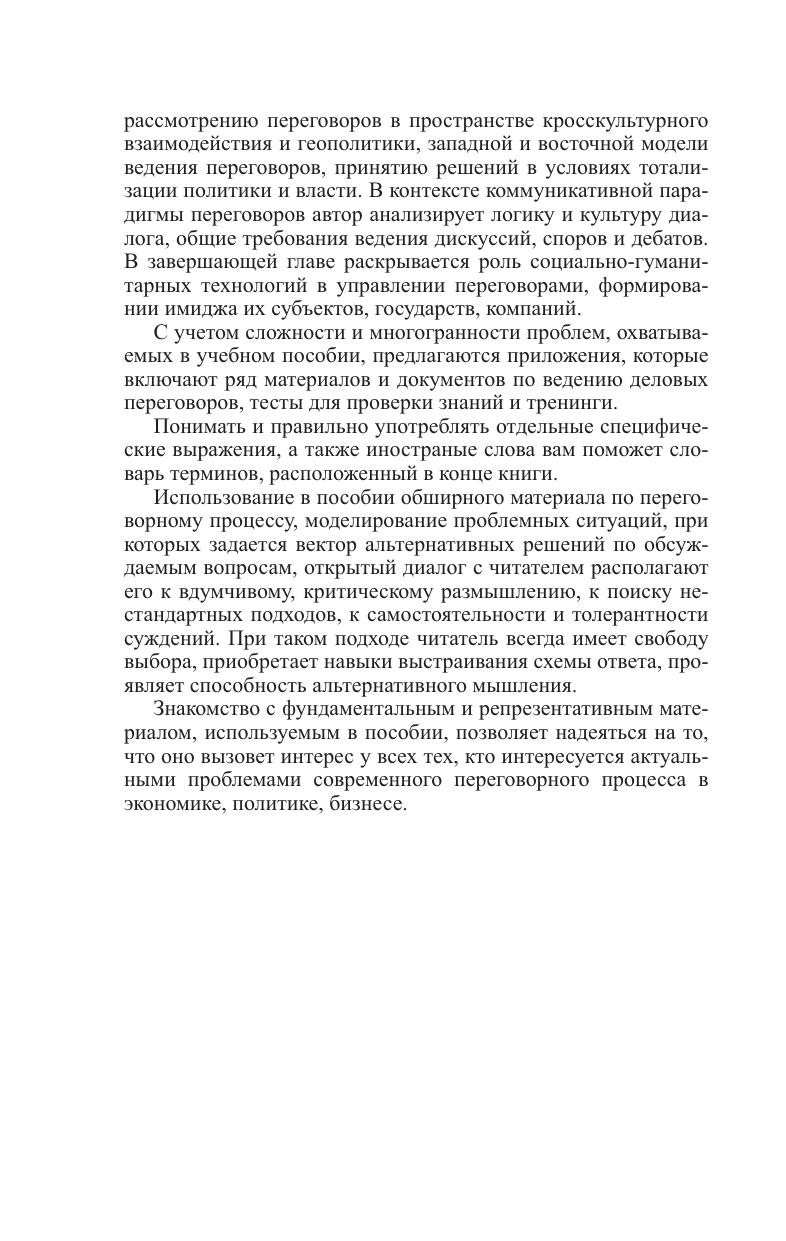 рассмотрению переговоров в пространстве кросскультурного взаимодействия и геополитики, западной и восточной модели ведения переговоров, принятию решений в условиях тотализации политики и власти. В контексте коммуникативной парадигмы переговоров автор анализирует логику и культуру диалога, общие требования ведения дискуссий, споров и дебатов. В завершающей главе раскрывается роль социально-гуманитарных технологий в управлении переговорами, формировании имиджа их субъектов, государств, компаний.

С учетом сложности и многогранности проблем, охватываемых в учебном пособии, предлагаются приложения, которые включают ряд материалов и документов по ведению деловых переговоров, тесты для проверки знаний и тренинги.

Понимать и правильно употреблять отдельные специфические выражения, а также иностраные слова вам поможет словарь терминов, расположенный в конце книги.

Использование в пособии обширного материала по переговорному процессу, моделирование проблемных ситуаций, при которых задается вектор альтернативных решений по обсуждаемым вопросам, открытый диалог с читателем располагают его к вдумчивому, критическому размышлению, к поиску нестандартных подходов, к самостоятельности и толерантности суждений. При таком подходе читатель всегда имеет свободу выбора, приобретает навыки выстраивания схемы ответа, проявляет способность альтернативного мышления.

Знакомство с фундаментальным и репрезентативным материалом, используемым в пособии, позволяет надеяться на то, что оно вызовет интерес у всех тех, кто интересуется актуальными проблемами современного переговорного процесса в экономике, политике, бизнесе.